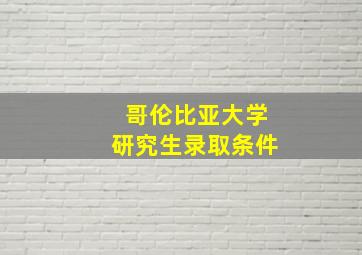 哥伦比亚大学
研究生录取条件